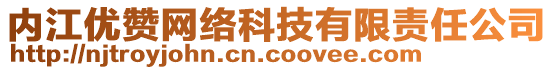 内江优赞网络科技有限责任公司
http://njtroyjohn.cn.coovee.com